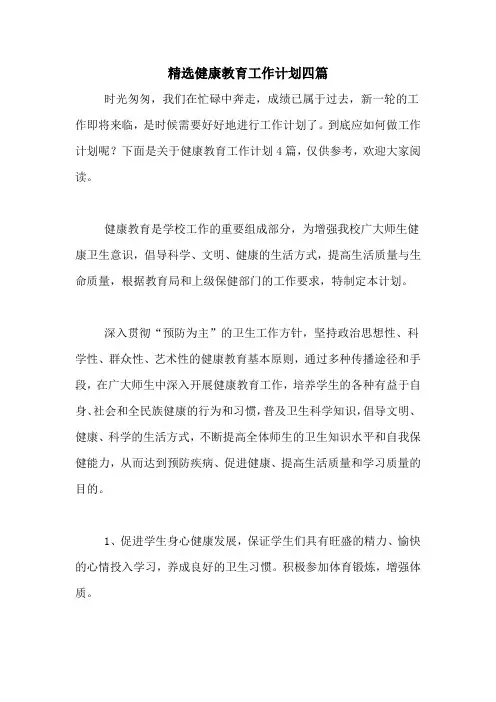 精选健康教育工作计划四篇

时光匆匆，我们在忙碌中奔走，成绩已属于过去，新一轮的工作即将来临，是时候需要好好地进行工作计划了。到底应如何做工作计划呢？下面是关于健康教育工作计划4篇，仅供参考，欢迎大家阅读。

健康教育是学校工作的重要组成部分，为增强我校广大师生健康卫生意识，倡导科学、文明、健康的生活方式，提高生活质量与生命质量，根据教育局和上级保健部门的工作要求，特制定本计划。

深入贯彻“预防为主”的卫生工作方针，坚持政治思想性、科学性、群众性、艺术性的健康教育基本原则，通过多种传播途径和手段，在广大师生中深入开展健康教育工作，培养学生的各种有益于自身、社会和全民族健康的行为和习惯，普及卫生科学知识，倡导文明、健康、科学的生活方式，不断提高全体师生的卫生知识水平和自我保健能力，从而达到预防疾病、促进健康、提高生活质量和学习质量的目的。

1、促进学生身心健康发展，保证学生们具有旺盛的精力、愉快的心情投入学习，养成良好的卫生习惯。积极参加体育锻炼，增强体质。